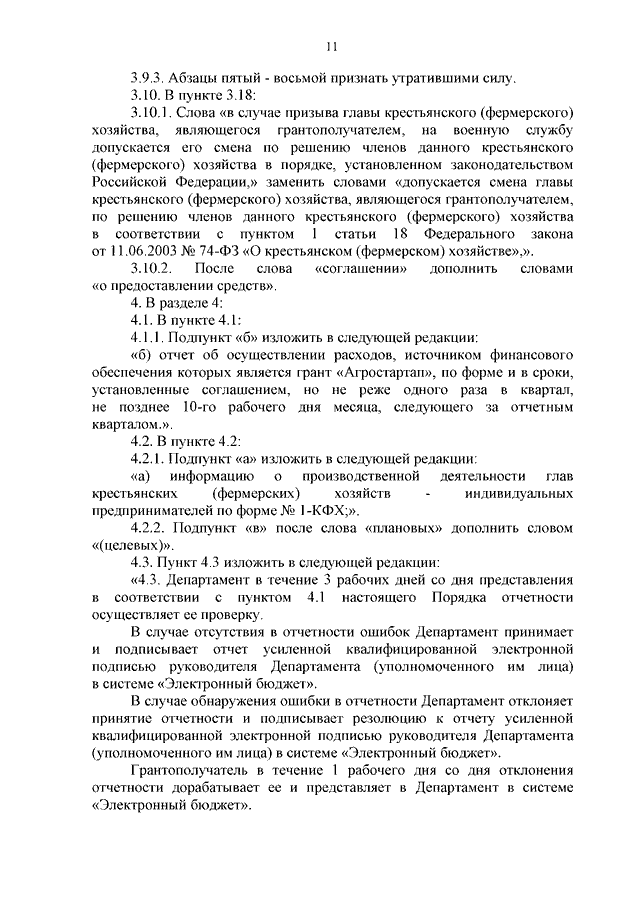 11

3.9.3. Абзацы пятый - восьмой признать утратившими силу.

3.10. В пункте 3.18:

3.10.1. Слова «в случае призыва главы крестьянского (фермерского) хозяйства, являющегося грантополучателем, на военную службу допускается его смена по решению членов данного крестьянского (фермерского) хозяйства в порядке, установленном законодательством Российской Федерации,» заменить словами «допускается смена главы крестьянского (фермерского) хозяйства, являющегося грантополучателем, по решению членов данного крестьянского (фермерского) хозяйства в соответствии с пунктом 1 статьи 18 Федерального закона от 11.06.2003 № 74-ФЗ «О крестьянском (фермерском) хозяйстве»,».

3.10.2. После слова «соглашении» дополнить словами «о предоставлении средств».

4. В разделе 4:

4.1. В пункте 4.1:

4.1.1. Подпункт «б» изложить в следующей редакции:

«б) отчет об осуществлении расходов, источником финансового обеспечения которых является грант «Агростартап», по форме и в сроки, установленные соглашением, но не реже одного раза в квартал, не позднее 10-го рабочего дня месяца, следующего за отчетным кварталом.».

4.2. В пункте 4.2:

4.2.1. Подпункт «а» изложить в следующей редакции:

«а) информацию о производственной деятельности глав крестьянских (фермерских) хозяйств - индивидуальных предпринимателей по форме № 1-КФХ;».

4.2.2. Подпункт «в» после слова «плановых» дополнить словом «(целевых)».

4.3. Пункт 4.3 изложить в следующей редакции:

«4.3. Департамент в течение 3 рабочих дней со дня представления в соответствии с пунктом 4.1 настоящего Порядка отчетности осуществляет ее проверку.

В случае отсутствия в отчетности ошибок Департамент принимает и подписывает отчет усиленной квалифицированной электронной подписью руководителя Департамента (уполномоченного им лица) в системе «Электронный бюджет».

В случае обнаружения ошибки в отчетности Департамент отклоняет принятие отчетности и подписывает резолюцию к отчету усиленной квалифицированной электронной подписью руководителя Департамента (уполномоченного им лица) в системе «Электронный бюджет».

Грантополучатель в течение 1 рабочего дня со дня отклонения отчетности дорабатывает ее и представляет в Департамент в системе «Электронный бюджет».